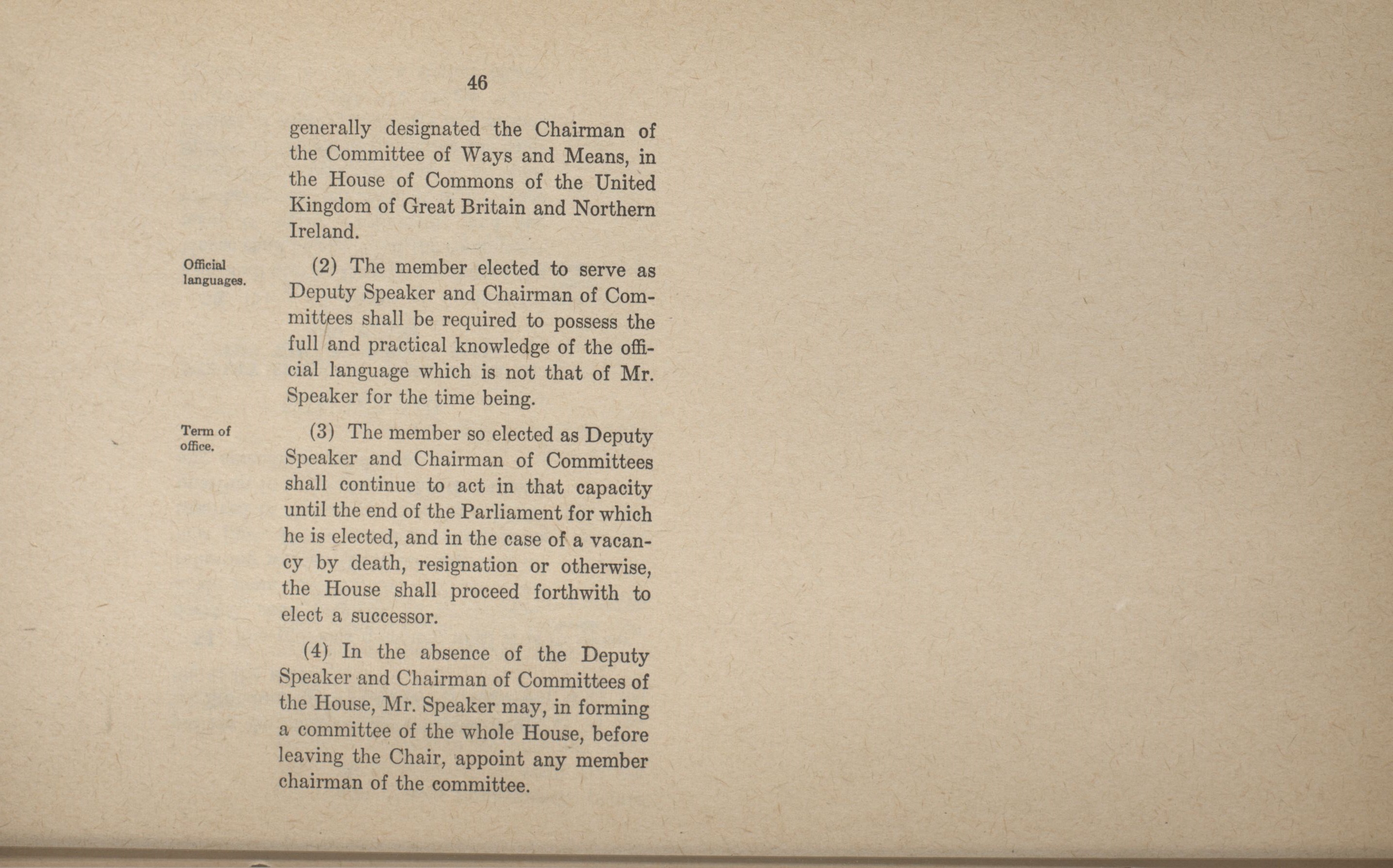 46

generally designated the Chairman of the Committee of Ways and Means, in the House of Commons of the United Kingdom of Great Britain and Northern Ireland.

Official languages.

(2) The member elected to serve as Deputy Speaker and Chairman of Committees shall be required to possess the full and practical knowledge of the official language which is not that of Mr. Speaker for the time being.

Term of office.

(3) The member so elected as Deputy Speaker and Chairman of Committees shall continue to act in that capacity until the end of the Parliament for which he is elected, and in the case of a vacancy by death, resignation or otherwise, the House shall proceed forthwith to elect a successor.

(4) In the absence of the Deputy Speaker and Chairman of Committees of the House, Mr. Speaker may, in forming a committee of the whole House, before leaving the Chair, appoint any member chairman of the committee.